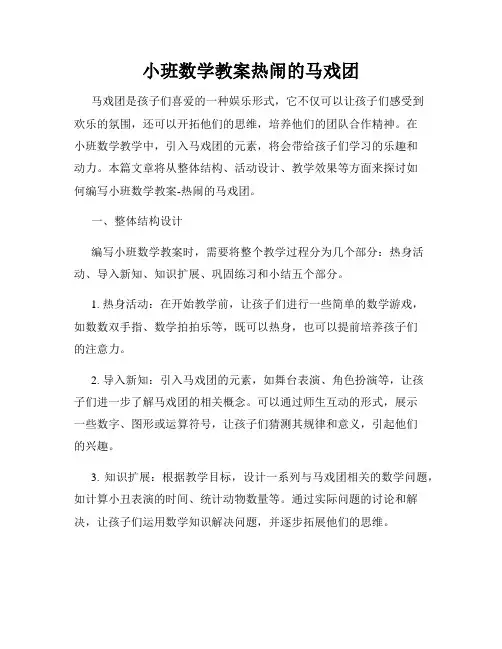 小班数学教案热闹的马戏团

马戏团是孩子们喜爱的一种娱乐形式，它不仅可以让孩子们感受到欢乐的氛围，还可以开拓他们的思维，培养他们的团队合作精神。在小班数学教学中，引入马戏团的元素，将会带给孩子们学习的乐趣和动力。本篇文章将从整体结构、活动设计、教学效果等方面来探讨如何编写小班数学教案-热闹的马戏团。

一、整体结构设计

编写小班数学教案时，需要将整个教学过程分为几个部分：热身活动、导入新知、知识扩展、巩固练习和小结五个部分。

1. 热身活动：在开始教学前，让孩子们进行一些简单的数学游戏，如数数双手指、数学拍拍乐等，既可以热身，也可以提前培养孩子们的注意力。

2. 导入新知：引入马戏团的元素，如舞台表演、角色扮演等，让孩子们进一步了解马戏团的相关概念。可以通过师生互动的形式，展示一些数字、图形或运算符号，让孩子们猜测其规律和意义，引起他们的兴趣。

3. 知识扩展：根据教学目标，设计一系列与马戏团相关的数学问题，如计算小丑表演的时间、统计动物数量等。通过实际问题的讨论和解决，让孩子们运用数学知识解决问题，并逐步拓展他们的思维。